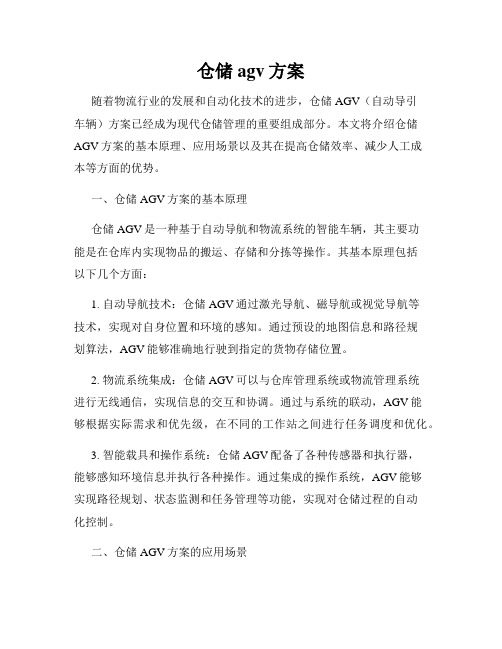 仓储 agv 方案

随着物流行业的发展和自动化技术的进步，仓储 AGV（自动导引车辆）方案已经成为现代仓储管理的重要组成部分。本文将介绍仓储 AGV 方案的基本原理、应用场景以及其在提高仓储效率、减少人工成本等方面的优势。

一、仓储 AGV 方案的基本原理

仓储 AGV 是一种基于自动导航和物流系统的智能车辆，其主要功能是在仓库内实现物品的搬运、存储和分拣等操作。其基本原理包括以下几个方面：

1. 自动导航技术：仓储 AGV 通过激光导航、磁导航或视觉导航等技术，实现对自身位置和环境的感知。通过预设的地图信息和路径规划算法，AGV 能够准确地行驶到指定的货物存储位置。

2. 物流系统集成：仓储 AGV 可以与仓库管理系统或物流管理系统进行无线通信，实现信息的交互和协调。通过与系统的联动，AGV 能够根据实际需求和优先级，在不同的工作站之间进行任务调度和优化。

3. 智能载具和操作系统：仓储 AGV 配备了各种传感器和执行器，能够感知环境信息并执行各种操作。通过集成的操作系统，AGV 能够实现路径规划、状态监测和任务管理等功能，实现对仓储过程的自动化控制。

二、仓储 AGV 方案的应用场景